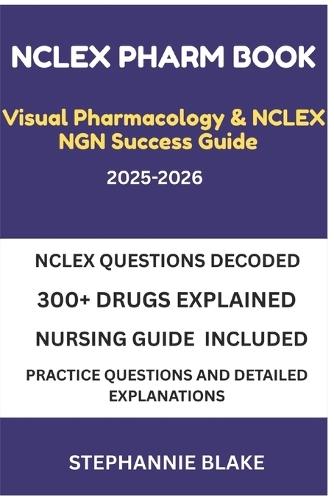 NCLEX PHARM BOOK

Visual Pharmacology & NCLEX NGN Success Guide

2025-2026

NCLEX QUESTIONS DECODED

300+ DRUGS EXPLAINED

NURSING GUIDE INCLUDED

PRACTICE QUESTIONS AND DETAILED EXPLANATIONS

STEPHANNIE BLAKE